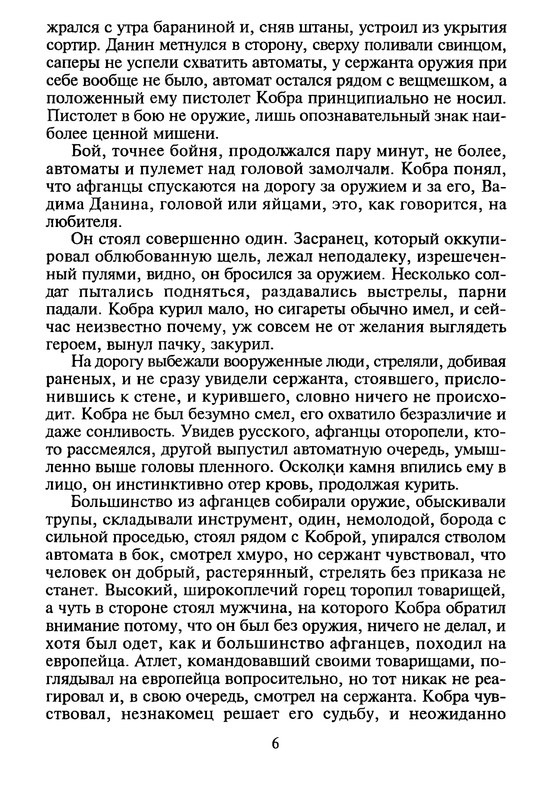 жрался с утра бараниной и, сняв штаны, устроил из укрытия сортир. Данин метнулся в сторону, сверху поливали свинцом, саперы не успели схватить автоматы, у сержанта оружия при себе вообще не было, автомат остался рядом с вещмешком, а положенный ему пистолет Кобра принципиально не носил. Пистолет в бою не оружие, лишь опознавательный знак наиболее ценной мишени.

Бой, точнее бойня, продолжался пару минут, не более, автоматы и пулемет над головой замолчали. Кобра понял, что афганцы спускаются на дорогу за оружием и за его, Вадима Данина, головой или яйцами, это, как говорится, на любителя.

Он стоял совершенно один. Засранец, который оккупировал облюбованную щель, лежал неподалеку, изрешеченный пулями, видно, он бросился за оружием. Несколько солдат пытались подняться, раздавались выстрелы, парни падали. Кобра курил мало, но сигареты обычно имел, и сейчас неизвестно почему, уж совсем не от желания выглядеть героем, вынул пачку, закурил.

На дорогу выбежали вооруженные люди, стреляли, добивая раненых, и не сразу увидели сержанта, стоявшего, прислонившись к стене, и курившего, словно ничего не происходит. Кобра не был безумно смел, его охватило безразличие и даже сонливость. Увидев русского, афганцы оторопели, кто-то рассмеялся, другой выпустил автоматную очередь, умышленно выше головы пленного. Осколки камня впились ему в лицо, он инстинктивно отер кровь, продолжая курить.

Большинство из афганцев собирали оружие, обыскивали трупы, складывали инструмент, один, немолодой, борода с сильной проседью, стоял рядом с Коброй, упирался стволом автомата в бок, смотрел хмуро, но сержант чувствовал, что человек он добрый, растерянный, стрелять без приказа не станет. Высокий, широкоплечий горец торопил товарищей, а чуть в стороне стоял мужчина, на которого Кобра обратил внимание потому, что он был без оружия, ничего не делал, и хотя был одет, как и большинство афганцев, походил на европейца. Атлет, командовавший своими товарищами, поглядывал на европейца вопросительно, но тот никак не реагировал и, в свою очередь, смотрел на сержанта. Кобра чувствовал, незнакомец решает его судьбу, и неожиданно

6